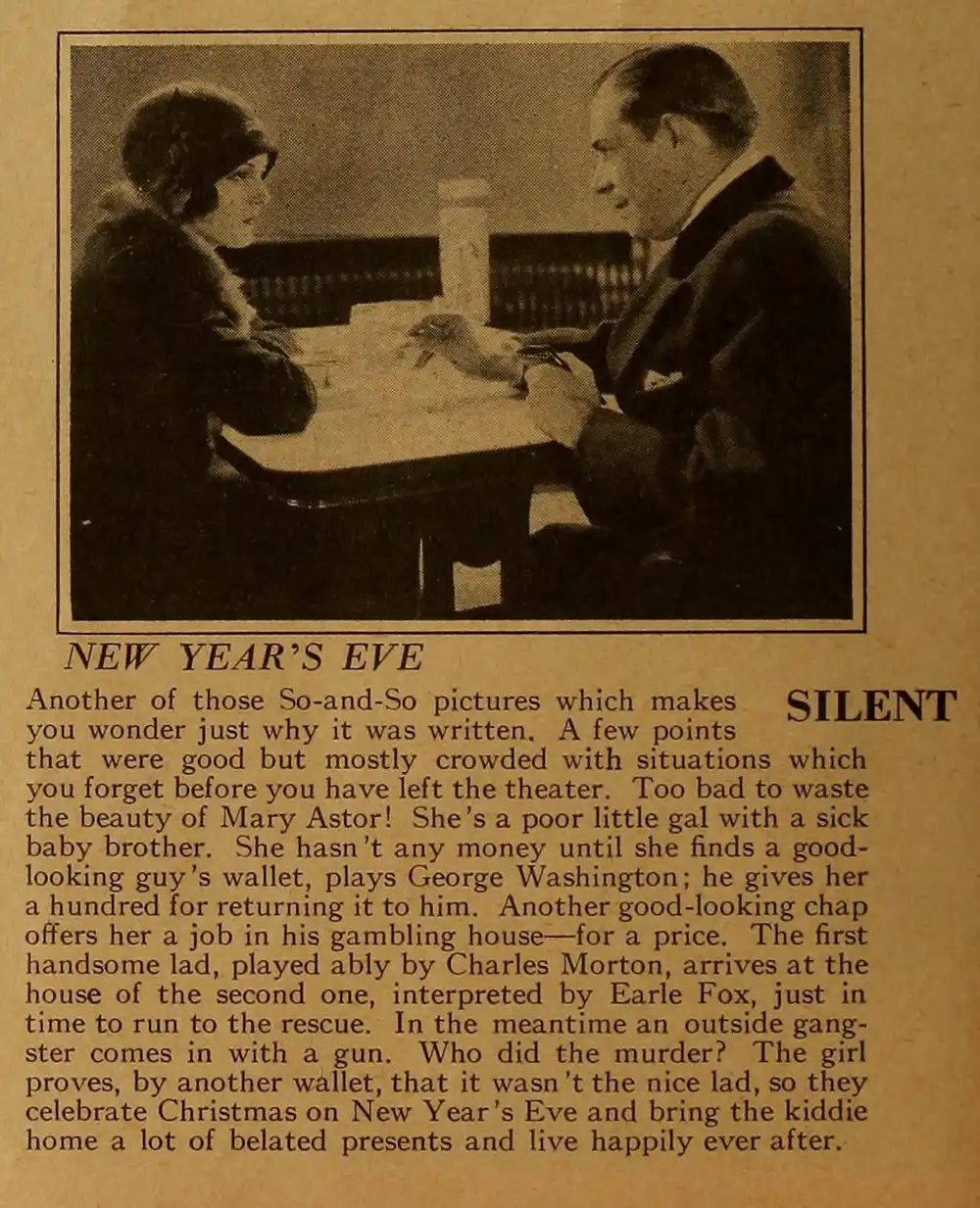 NEW YEAR'S EVE

SILENT

Another of those So-and-So pictures which makes you wonder just why it was written. A few points that were good but mostly crowded with situations which you forget before you have left the theater. Too bad to waste the beauty of Mary Astor! She's a poor little gal with a sick baby brother. She hasn't any money until she finds a good-looking guy's wallet, plays George Washington; he gives her a hundred for returning it to him. Another good-looking chap offers her a job in his gambling house—for a price. The first handsome lad, played ably by Charles Morton, arrives at the house of the second one, interpreted by Earle Fox, just in time to run to the rescue. In the meantime an outside gangster comes in with a gun. Who did the murder? The girl proves, by another wallet, that it wasn't the nice lad, so they celebrate Christmas on New Year's Eve and bring the kiddie home a lot of belated presents and live happily ever after.